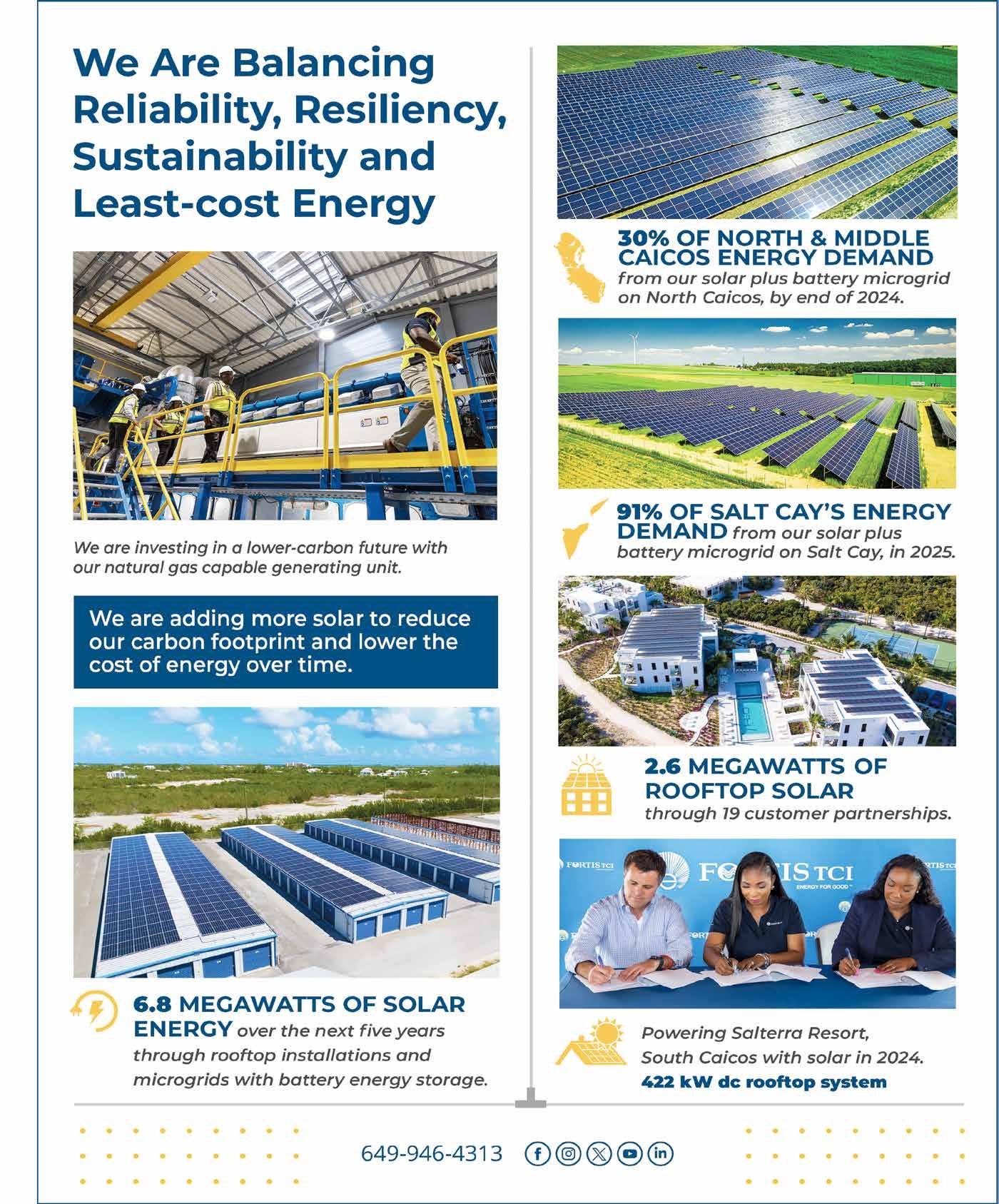 We Are Balancing Reliability, Resiliency, Sustainability and Least-cost Energy

We are investing in a lower-carbon future with our natural gas capable generating unit.

We are adding more solar to reduce our carbon footprint and lower the cost of energy over time.

6.8 MEGAWATTS OF SOLAR ENERGY over the next five years through rooftop installations and microgrids with battery energy storage.

30% OF NORTH & MIDDLE CAICOS ENERGY DEMAND from our solar plus battery microgrid on North Caicos, by end of 2024.

91% OF SALT CAY'S ENERGY DEMAND from our solar plus battery microgrid on Salt Cay, in 2025.

2.6 MEGAWATTS OF ROOFTOP SOLAR through 19 customer partnerships.

FORTIS TCI

FORTIS TCI
ENERGY FOR GOOD

FORTIS TCI

Powering Salterra Resort, South Caicos with solar in 2024.
422 kW dc rooftop system

649-946-4313